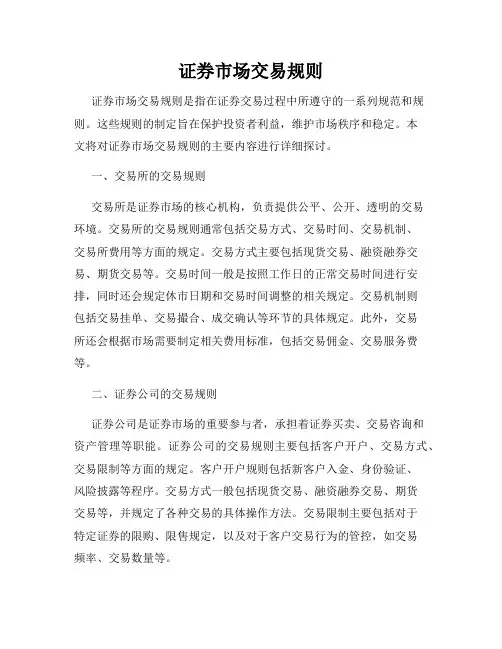 证券市场交易规则

证券市场交易规则是指在证券交易过程中所遵守的一系列规范和规则。这些规则的制定旨在保护投资者利益，维护市场秩序和稳定。本文将对证券市场交易规则的主要内容进行详细探讨。

一、交易所的交易规则

交易所是证券市场的核心机构，负责提供公平、公开、透明的交易环境。交易所的交易规则通常包括交易方式、交易时间、交易机制、交易所费用等方面的规定。交易方式主要包括现货交易、融资融券交易、期货交易等。交易时间一般是按照工作日的正常交易时间进行安排，同时还会规定休市日期和交易时间调整的相关规定。交易机制则包括交易挂单、交易撮合、成交确认等环节的具体规定。此外，交易所还会根据市场需要制定相关费用标准，包括交易佣金、交易服务费等。

二、证券公司的交易规则

证券公司是证券市场的重要参与者，承担着证券买卖、交易咨询和资产管理等职能。证券公司的交易规则主要包括客户开户、交易方式、交易限制等方面的规定。客户开户规则包括新客户入金、身份验证、风险披露等程序。交易方式一般包括现货交易、融资融券交易、期货交易等，并规定了各种交易的具体操作方法。交易限制主要包括对于特定证券的限购、限售规定，以及对于客户交易行为的管控，如交易频率、交易数量等。